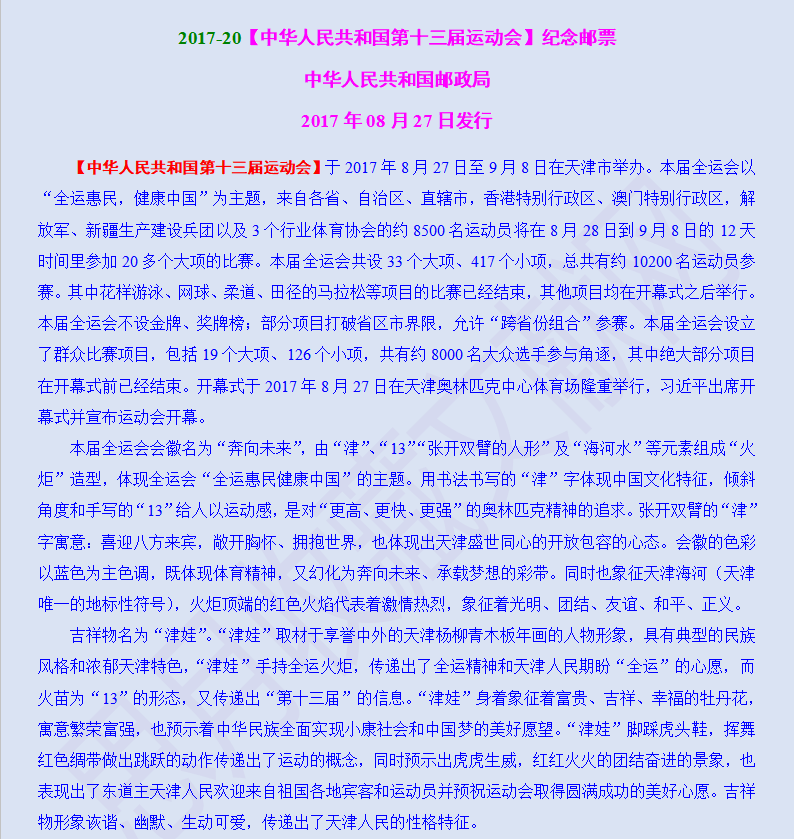 2017-20【中华人民共和国第十三届运动会】纪念邮票

中华人民共和国邮政局

2017 年 08 月 27 日发行

【中华人民共和国第十三届运动会】于 2017 年 8 月 27 日至 9 月 8 日在天津市举办。本届全运会以“全运惠民，健康中国”为主题，来自各省、自治区、直辖市，香港特别行政区、澳门特别行政区，解放军、新疆生产建设兵团以及 3 个行业体育协会的约 8500 名运动员将在 8 月 28 日到 9 月 8 日的 12 天时间里参加 20 多个大项的比赛。本届全运会共设 33 个大项、417 个小项，总共有约 10200 名运动员参赛。其中花样游泳、网球、柔道、田径的马拉松等项目的比赛已经结束，其他项目均在开幕式之后举行。本届全运会不设金牌、奖牌榜；部分项目打破省区市界限，允许“跨省份组合”参赛。本届全运会设立了群众比赛项目，包括 19 个大项、126 个小项，共有约 8000 名大众选手参与角逐，其中绝大部分项目在开幕式前已经结束。开幕式于 2017 年 8 月 27 日在天津奥林匹克中心体育场隆重举行，习近平出席开幕式并宣布运动会开幕。

本届全运会会徽名为“奔向未来”，由“津”、“13”“张开双臂的人形”及“海河水”等元素组成“火炬”造型，体现全运会“全运惠民健康中国”的主题。用书法书写的“津”字体现中国文化特征，倾斜角度和手写的“13”给人以运动感，是对“更高、更快、更强”的奥林匹克精神的追求。张开双臂的“津”字寓意：喜迎八方来宾，敞开胸怀、拥抱世界，也体现出天津盛世同心的开放包容的心态。会徽的色彩以蓝色为主色调，既体现体育精神，又幻化为奔向未来、承载梦想的彩带。同时也象征天津海河（天津唯一的地标性符号），火炬顶端的红色火焰代表着激情热烈，象征着光明、团结、友谊、和平、正义。

吉祥物名为“津娃”。“津娃”取材于享誉中外的天津杨柳青木板年画的人物形象，具有典型的民族风格和浓郁天津特色，“津娃”手持全运火炬，传递出了全运精神和天津人民期盼“全运”的心愿，而火苗为“13”的形态，又传递出“第十三届”的信息。“津娃”身着象征着富贵、吉祥、幸福的牡丹花，寓意繁荣富强，也预示着中华民族全面实现小康社会和中国梦的美好愿望。“津娃”脚踩虎头鞋，挥舞红色绸带做出跳跃的动作传递出了运动的概念，同时预示出虎虎生威，红红火火的团结奋进的景象，也表现出了东道主天津人民欢迎来自祖国各地宾客和运动员并预祝运动会取得圆满成功的美好心愿。吉祥物形象诙谐、幽默、生动可爱，传递出了天津人民的性格特征。